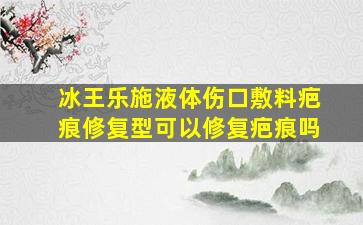 冰王乐施液体伤口敷料疤痕修复型可以修复疤痕吗